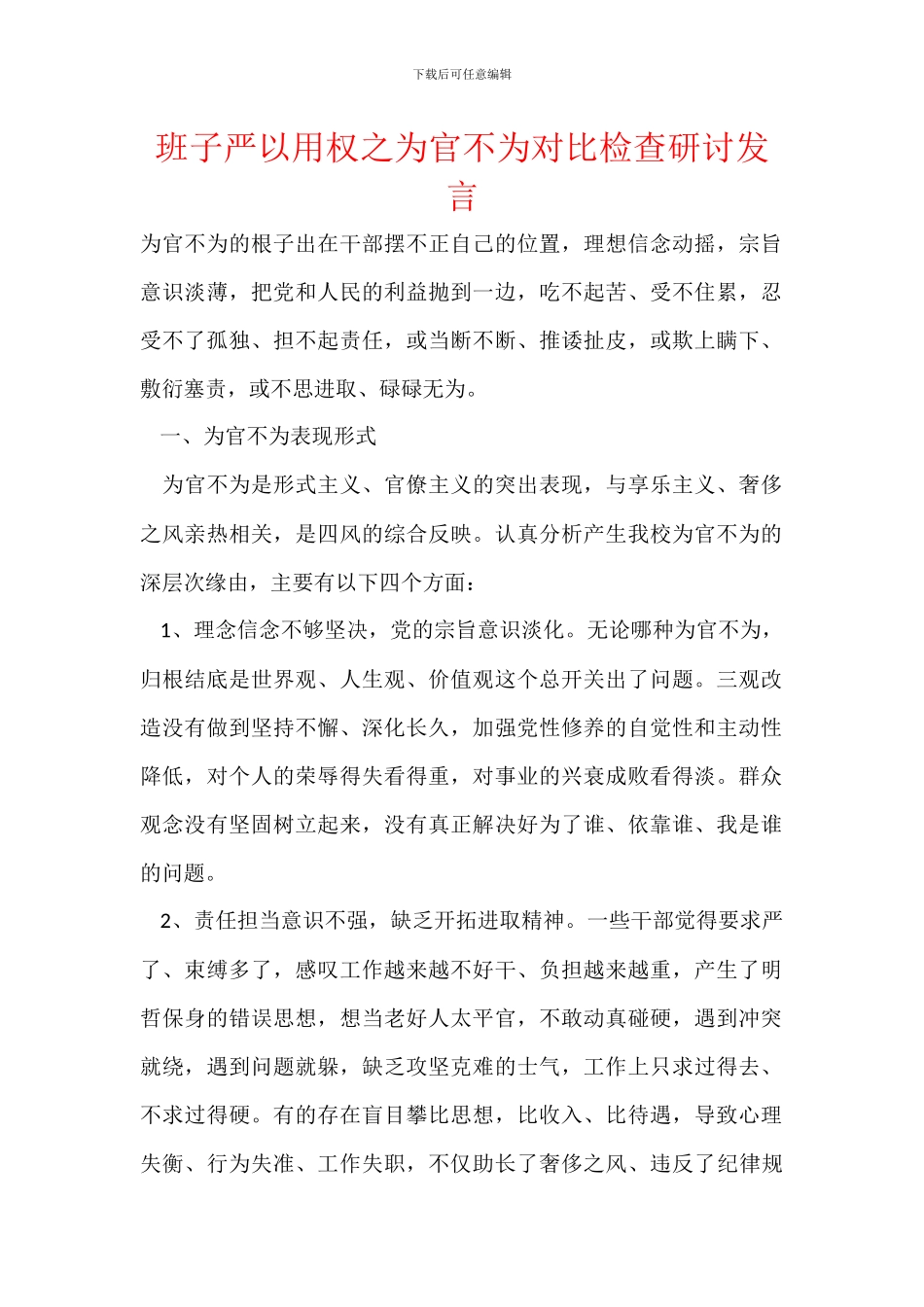 下载后可任意编辑

班子严以用权之为官不为对比检查研讨发言

为官不为的根子出在干部摆不正自己的位置，理想信念动摇，宗旨意识淡薄，把党和人民的利益抛到一边，吃不起苦、受不住累，忍受不了孤独、担不起责任，或当断不断、推诿扯皮，或欺上瞒下、敷衍塞责，或不思进取、碌碌无为。

一、为官不为表现形式

为官不为是形式主义、官僚主义的突出表现，与享乐主义、奢侈之风亲热相关，是四风的综合反映。认真分析产生我校为官不为的深层次缘由，主要有以下四个方面：

1、理念信念不够坚决，党的宗旨意识淡化。无论哪种为官不为，归根结底是世界观、人生观、价值观这个总开关出了问题。三观改造没有做到坚持不懈、深化长久，加强党性修养的自觉性和主动性降低，对个人的荣辱得失看得重，对事业的兴衰成败看得淡。群众观念没有坚固树立起来，没有真正解决好为了谁、依靠谁、我是谁的问题。

2、责任担当意识不强，缺乏开拓进取精神。一些干部觉得要求严了、束缚多了，感叹工作越来越不好干、负担越来越重，产生了明哲保身的错误思想，想当老好人太平官，不敢动真碰硬，遇到冲突就绕，遇到问题就躲，缺乏攻坚克难的士气，工作上只求过得去、不求过得硬。有的存在盲目攀比思想，比收入、比待遇，导致心理失衡、行为失准、工作失职，不仅助长了奢侈之风、违反了纪律规